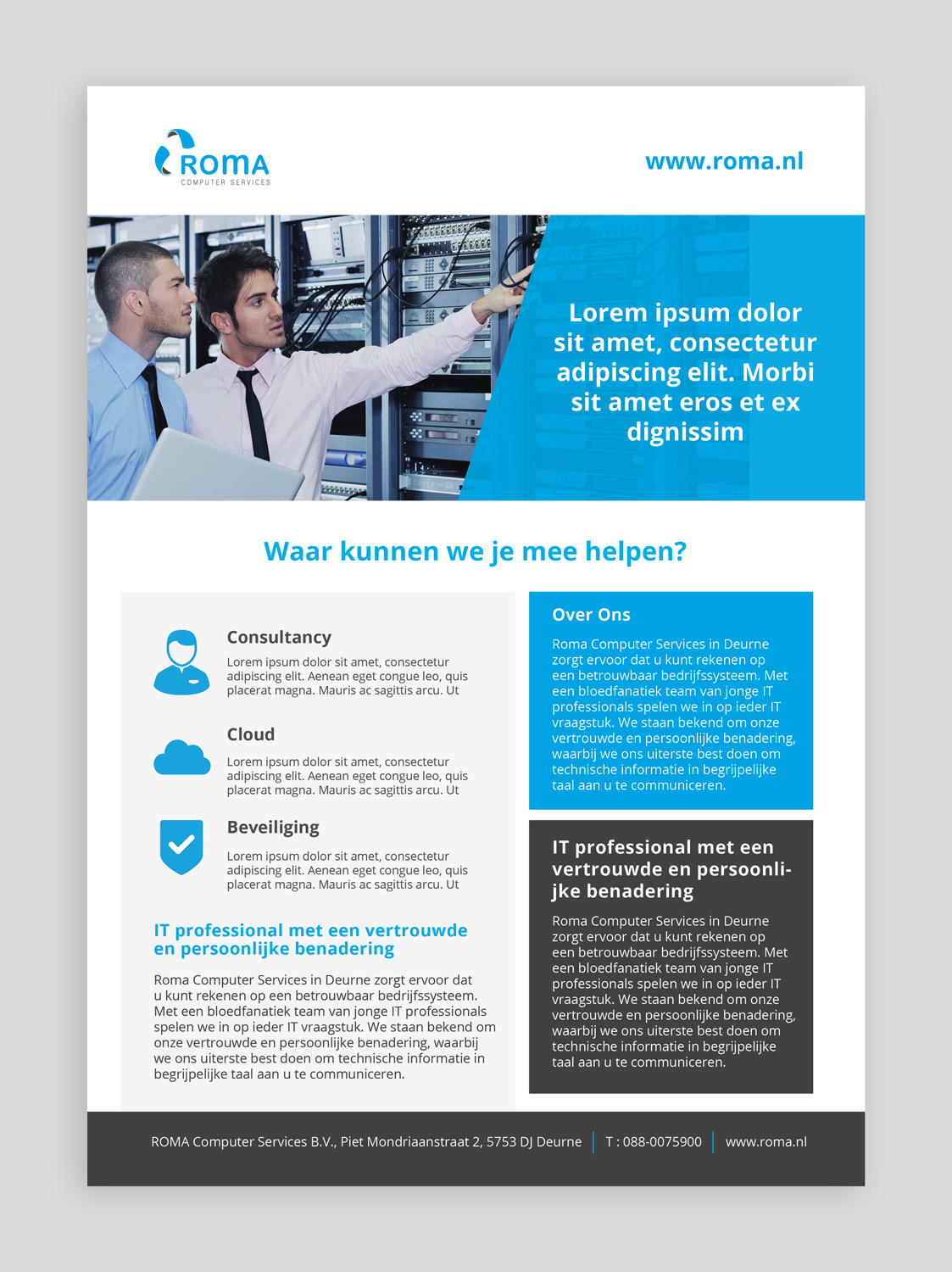 ROMA
COMPUTER SERVICES

www.roma.nl

Lorem ipsum dolor sit amet, consectetur adipiscing elit. Morbi sit amet eros et ex dignissim

Waar kunnen we je mee helpen?

Consultancy

Lorem ipsum dolor sit amet, consectetur adipiscing elit. Aenean eget congue leo, quis placerat magna. Mauris ac sagittis arcu. Ut

Cloud

Lorem ipsum dolor sit amet, consectetur adipiscing elit. Aenean eget congue leo, quis placerat magna. Mauris ac sagittis arcu. Ut

Beveiliging

Lorem ipsum dolor sit amet, consectetur adipiscing elit. Aenean eget congue leo, quis placerat magna. Mauris ac sagittis arcu. Ut

IT professional met een vertrouwde en persoonlijke benadering

Roma Computer Services in Deurne zorgt ervoor dat u kunt rekenen op een betrouwbaar bedrijfssysteem. Met een bloedfanatiek team van jonge IT professionals spelen we in op ieder IT vraagstuk. We staan bekend om onze vertrouwde en persoonlijke benadering, waarbij we ons uiterste best doen om technische informatie in begrijpelijke taal aan u te communiceren.

Over Ons

Roma Computer Services in Deurne zorgt ervoor dat u kunt rekenen op een betrouwbaar bedrijfssysteem. Met een bloedfanatiek team van jonge IT professionals spelen we in op ieder IT vraagstuk. We staan bekend om onze vertrouwde en persoonlijke benadering, waarbij we ons uiterste best doen om technische informatie in begrijpelijke taal aan u te communiceren.

IT professional met een vertrouwde en persoonlijke benadering

Roma Computer Services in Deurne zorgt ervoor dat u kunt rekenen op een betrouwbaar bedrijfssysteem. Met een bloedfanatiek team van jonge IT professionals spelen we in op ieder IT vraagstuk. We staan bekend om onze vertrouwde en persoonlijke benadering, waarbij we ons uiterste best doen om technische informatie in begrijpelijke taal aan u te communiceren.

ROMA Computer Services B.V., Piet Mondriaanstraat 2, 5753 DJ Deurne | T : 088-0075900 | www.roma.nl